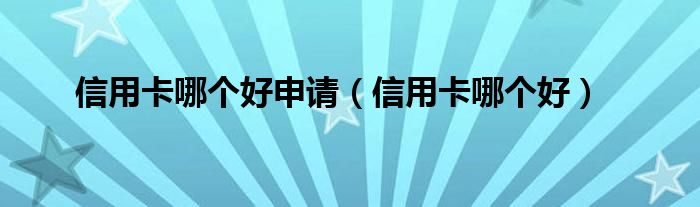 信用卡哪个好申请（信用卡哪个好）